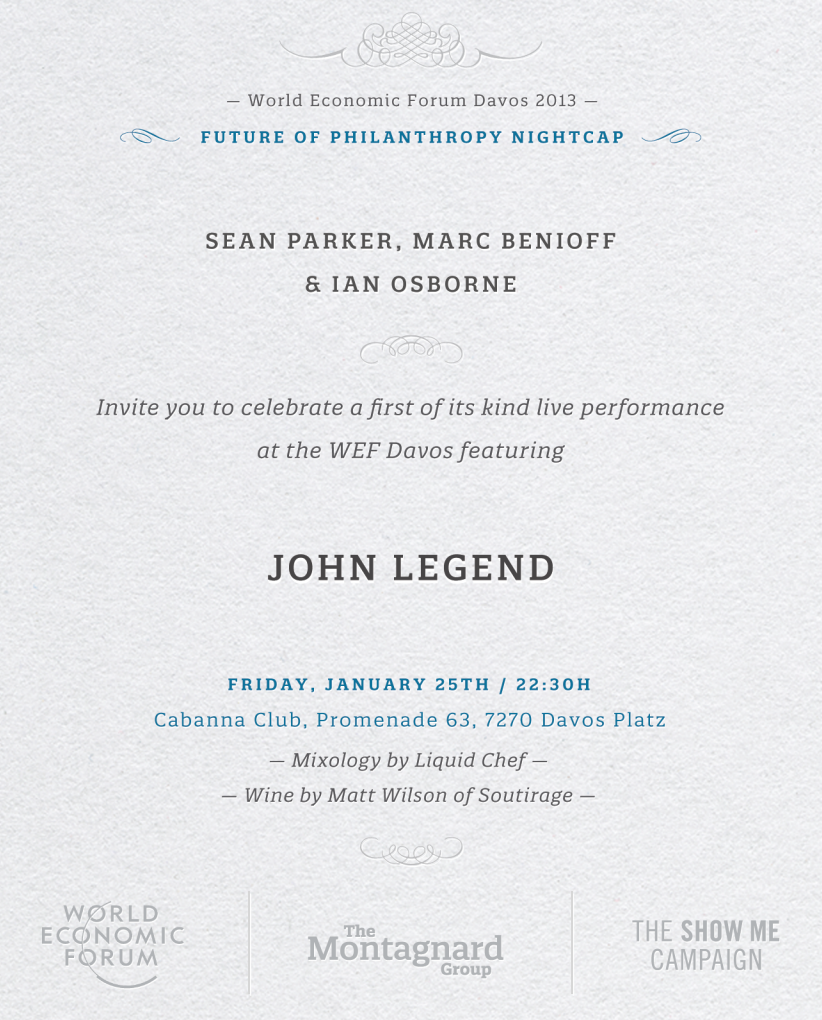 — World Economic Forum Davos 2013 —

FUTURE OF PHILANTHROPY NIGHTCAP

SEAN PARKER, MARC BENIOFF
& IAN OSBORNE

Invite you to celebrate a first of its kind live performance at the WEF Davos featuring

JOHN LEGEND

FRIDAY, JANUARY 25TH / 22:30H

Cabanna Club, Promenade 63, 7270 Davos Platz

— Mixology by Liquid Chef —

— Wine by Matt Wilson of Soutirage —

WORLD ECONOMIC FORUM

The Montagnard Group

THE SHOW ME CAMPAIGN